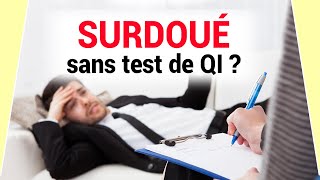 SURDOUÉ
sans test de QI ?